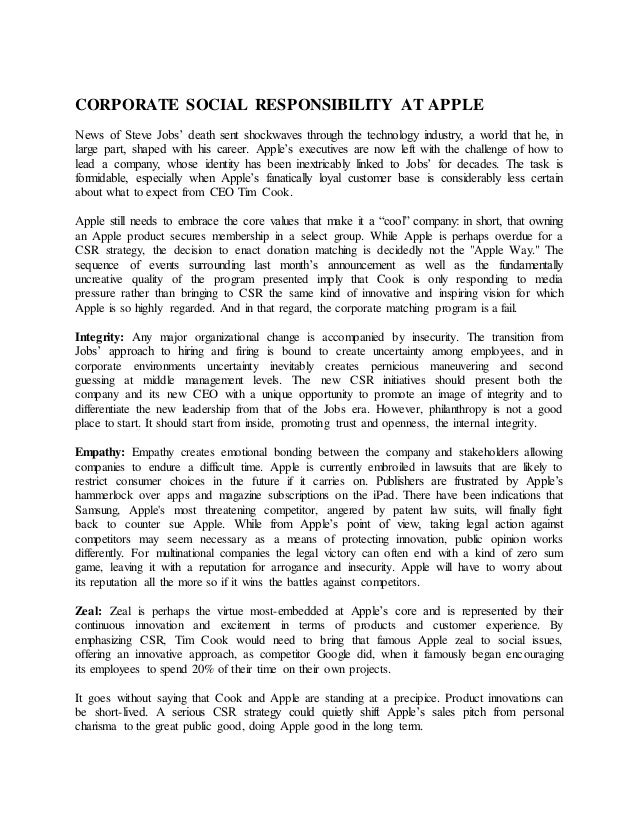 CORPORATE SOCIAL RESPONSIBILITY AT APPLE

News of Steve Jobs' death sent shockwaves through the technology industry, a world that he, in large part, shaped with his career. Apple's executives are now left with the challenge of how to lead a company, whose identity has been inextricably linked to Jobs' for decades. The task is formidable, especially when Apple's fanatically loyal customer base is considerably less certain about what to expect from CEO Tim Cook.

Apple still needs to embrace the core values that make it a "cool" company: in short, that owning an Apple product secures membership in a select group. While Apple is perhaps overdue for a CSR strategy, the decision to enact donation matching is decidedly not the "Apple Way." The sequence of events surrounding last month's announcement as well as the fundamentally uncreative quality of the program presented imply that Cook is only responding to media pressure rather than bringing to CSR the same kind of innovative and inspiring vision for which Apple is so highly regarded. And in that regard, the corporate matching program is a fail.

Integrity: Any major organizational change is accompanied by insecurity. The transition from Jobs' approach to hiring and firing is bound to create uncertainty among employees, and in corporate environments uncertainty inevitably creates pernicious maneuvering and second guessing at middle management levels. The new CSR initiatives should present both the company and its new CEO with a unique opportunity to promote an image of integrity and to differentiate the new leadership from that of the Jobs era. However, philanthropy is not a good place to start. It should start from inside, promoting trust and openness, the internal integrity.

Empathy: Empathy creates emotional bonding between the company and stakeholders allowing companies to endure a difficult time. Apple is currently embroiled in lawsuits that are likely to restrict consumer choices in the future if it carries on. Publishers are frustrated by Apple's hammerlock over apps and magazine subscriptions on the iPad. There have been indications that Samsung, Apple's most threatening competitor, angered by patent law suits, will finally fight back to counter sue Apple. While from Apple's point of view, taking legal action against competitors may seem necessary as a means of protecting innovation, public opinion works differently. For multinational companies the legal victory can often end with a kind of zero sum game, leaving it with a reputation for arrogance and insecurity. Apple will have to worry about its reputation all the more so if it wins the battles against competitors.

Zeal: Zeal is perhaps the virtue most-embedded at Apple's core and is represented by their continuous innovation and excitement in terms of products and customer experience. By emphasizing CSR, Tim Cook would need to bring that famous Apple zeal to social issues, offering an innovative approach, as competitor Google did, when it famously began encouraging its employees to spend 20% of their time on their own projects.

It goes without saying that Cook and Apple are standing at a precipice. Product innovations can be short-lived. A serious CSR strategy could quietly shift Apple's sales pitch from personal charisma to the great public good, doing Apple good in the long term.